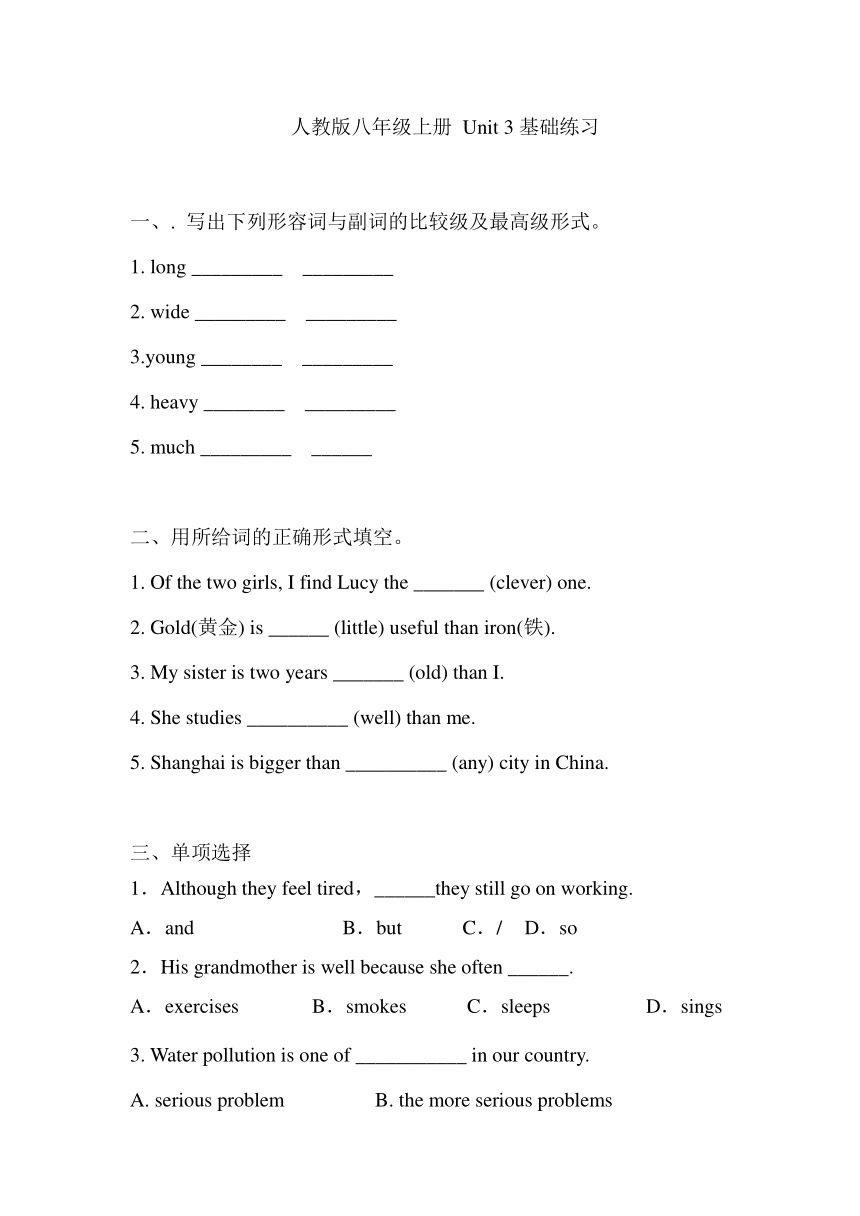 人教版八年级上册 Unit 3 基础练习

一、. 写出下列形容词与副词的比较级及最高级形式。

1. long _________ _________

2. wide _________ _________

3.young ________ _________

4. heavy ________ _________

5. much _________ ______

二、用所给词的正确形式填空。

1. Of the two girls, I find Lucy the _______ (clever) one.

2. Gold(黄金) is ______ (little) useful than iron(铁).

3. My sister is two years _______ (old) than I.

4. She studies __________ (well) than me.

5. Shanghai is bigger than __________ (any) city in China.

三、单项选择

1．Although they feel tired，______they still go on working.

A．and B．but C．/ D．so

2．His grandmother is well because she often ______.

A．exercises B．smokes C．sleeps D．sings

3. Water pollution is one of ___________ in our country.

A. serious problem B. the more serious problems